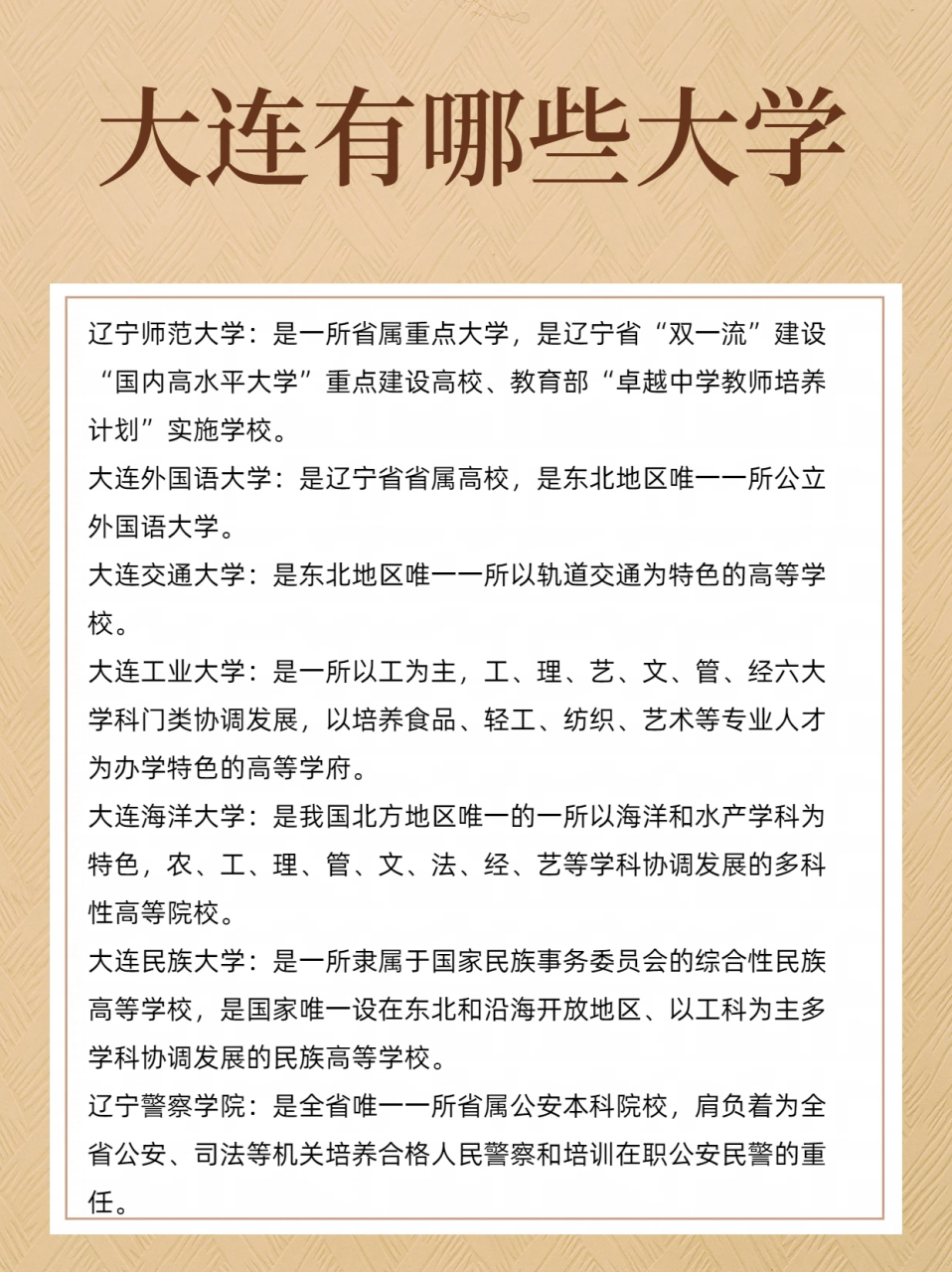 大连有哪些大学

辽宁师范大学：是一所省属重点大学，是辽宁省“双一流”建设“国内高水平大学”重点建设高校、教育部“卓越中学教师培养计划”实施学校。

大连外国语大学：是辽宁省省属高校，是东北地区唯一一所公立外国语大学。

大连交通大学：是东北地区唯一一所以轨道交通为特色的高等学校。

大连工业大学：是一所以工为主，工、理、艺、文、管、经六大学科门类协调发展，以培养食品、轻工、纺织、艺术等专业人才为办学特色的高等学府。

大连海洋大学：是我国北方地区唯一的一所以海洋和水产学科为特色，农、工、理、管、文、法、经、艺等学科协调发展的多科性高等院校。

大连民族大学：是一所隶属于国家民族事务委员会的综合性民族高等学校，是国家唯一设在东北和沿海开放地区、以工科为主多学科协调发展的民族高等学校。

辽宁警察学院：是全省唯一一所省属公安本科院校，肩负着为全省公安、司法等机关培养合格人民警察和培训在职公安民警的重任。